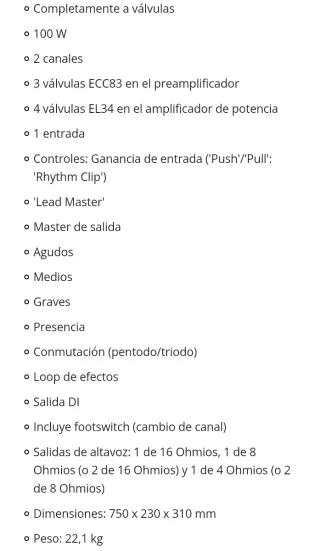 - Completamente a válvulas
- 100 W
- 2 canales
- 3 válvulas ECC83 en el preamplificador
- 4 válvulas EL34 en el amplificador de potencia
- 1 entrada
- Controles: Ganancia de entrada ('Push'/'Pull': 'Rhythm Clip')
- 'Lead Master'
- Master de salida
- Agudos
- Medios
- Graves
- Presencia
- Conmutación (pentodo/triodo)
- Loop de efectos
- Salida DI
- Incluye footswitch (cambio de canal)
- Salidas de altavoz: 1 de 16 Ohmios, 1 de 8 Ohmios (o 2 de 16 Ohmios) y 1 de 4 Ohmios (o 2 de 8 Ohmios)
- Dimensiones: 750 x 230 x 310 mm
- Peso: 22,1 kg